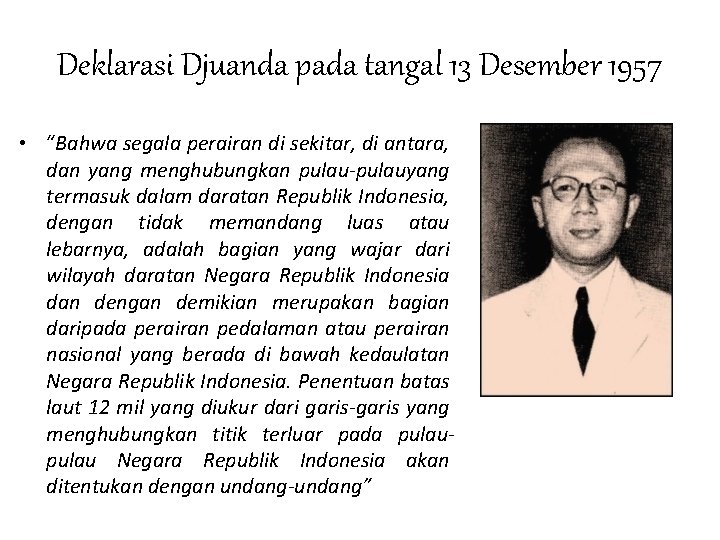 Deklarasi Djuanda pada tangal 13 Desember 1957

• "Bahwa segala perairan di sekitar, di antara, dan yang menghubungkan pulau-pulauyang termasuk dalam daratan Republik Indonesia, dengan tidak memandang luas atau lebarnya, adalah bagian yang wajar dari wilayah daratan Negara Republik Indonesia dan dengan demikian merupakan bagian daripada perairan pedalaman atau perairan nasional yang berada di bawah kedaulatan Negara Republik Indonesia. Penentuan batas laut 12 mil yang diukur dari garis-garis yang menghubungkan titik terluar pada pulau-pulau Negara Republik Indonesia akan ditentukan dengan undang-undang"